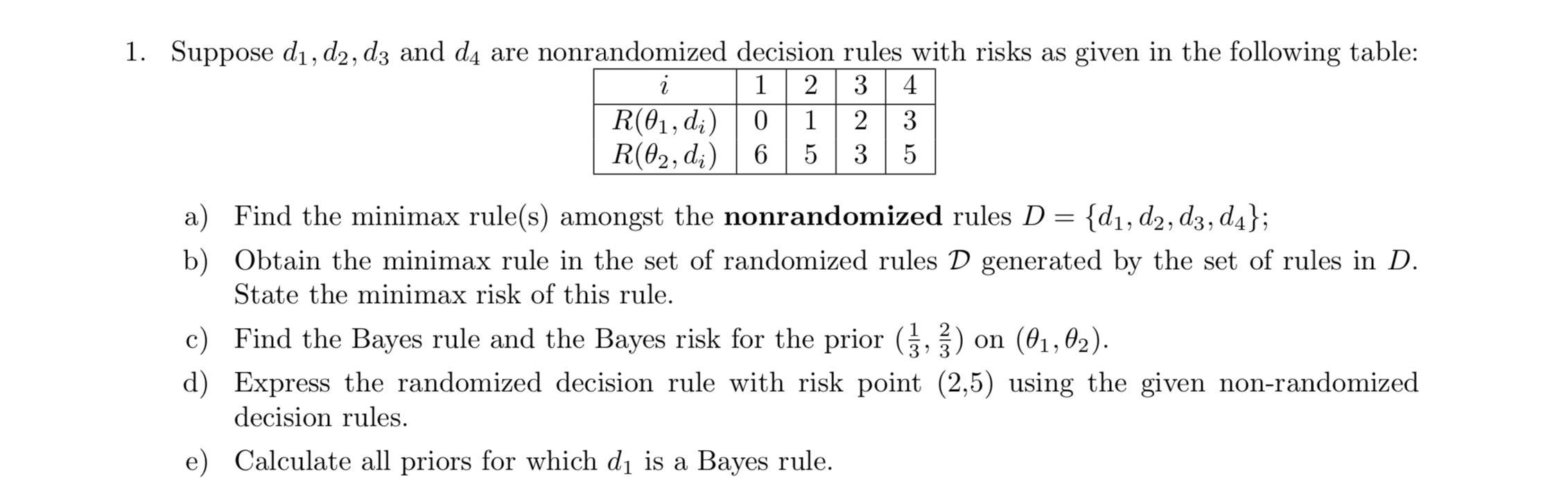 1. Suppose $d_1, d_2, d_3$ and $d_4$ are nonrandomized decision rules with risks as given in the following table:

| $i$ | 1 | 2 | 3 | 4 |
|---|---|---|---|---|
| $R(\theta_1, d_i)$ | 0 | 1 | 2 | 3 |
| $R(\theta_2, d_i)$ | 6 | 5 | 3 | 5 |

a) Find the minimax rule(s) amongst the **nonrandomized** rules $D = \{d_1, d_2, d_3, d_4\}$;

b) Obtain the minimax rule in the set of randomized rules $\mathcal{D}$ generated by the set of rules in $D$. State the minimax risk of this rule.

c) Find the Bayes rule and the Bayes risk for the prior $(\frac{1}{3}, \frac{2}{3})$ on $(\theta_1, \theta_2)$.

d) Express the randomized decision rule with risk point (2,5) using the given non-randomized decision rules.

e) Calculate all priors for which $d_1$ is a Bayes rule.